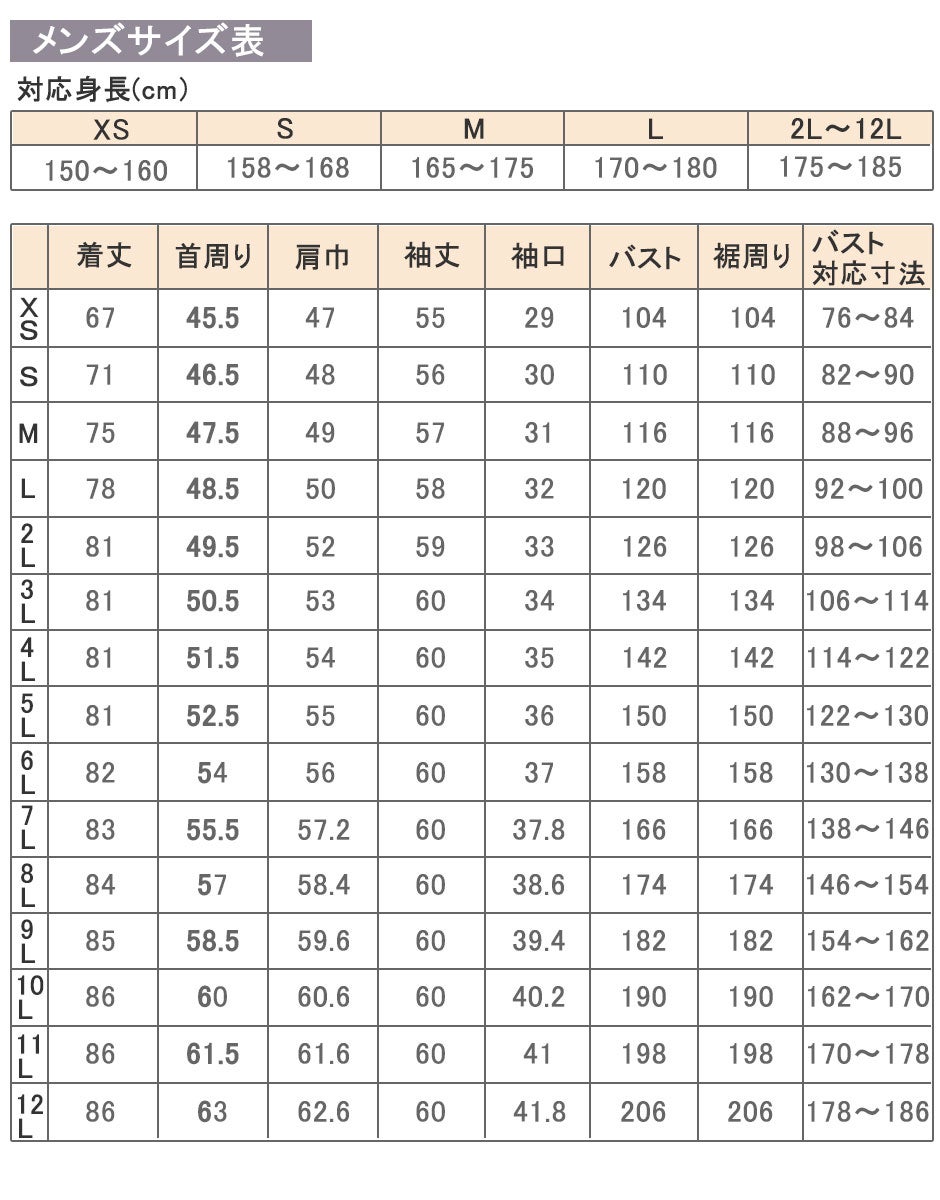 メンズサイズ表

対応身長(cm)

| XS | S | M | L | 2L～12L |
|---|---|---|---|---|
| 150～160 | 158～168 | 165～175 | 170～180 | 175～185 |

|  | 着丈 | 首周り | 肩巾 | 袖丈 | 袖口 | バスト | 裾周り | バスト対応寸法 |
|---|---|---|---|---|---|---|---|---|
| XS | 67 | 45.5 | 47 | 55 | 29 | 104 | 104 | 76～84 |
| S | 71 | 46.5 | 48 | 56 | 30 | 110 | 110 | 82～90 |
| M | 75 | 47.5 | 49 | 57 | 31 | 116 | 116 | 88～96 |
| L | 78 | 48.5 | 50 | 58 | 32 | 120 | 120 | 92～100 |
| 2L | 81 | 49.5 | 52 | 59 | 33 | 126 | 126 | 98～106 |
| 3L | 81 | 50.5 | 53 | 60 | 34 | 134 | 134 | 106～114 |
| 4L | 81 | 51.5 | 54 | 60 | 35 | 142 | 142 | 114～122 |
| 5L | 81 | 52.5 | 55 | 60 | 36 | 150 | 150 | 122～130 |
| 6L | 82 | 54 | 56 | 60 | 37 | 158 | 158 | 130～138 |
| 7L | 83 | 55.5 | 57.2 | 60 | 37.8 | 166 | 166 | 138～146 |
| 8L | 84 | 57 | 58.4 | 60 | 38.6 | 174 | 174 | 146～154 |
| 9L | 85 | 58.5 | 59.6 | 60 | 39.4 | 182 | 182 | 154～162 |
| 10L | 86 | 60 | 60.6 | 60 | 40.2 | 190 | 190 | 162～170 |
| 11L | 86 | 61.5 | 61.6 | 60 | 41 | 198 | 198 | 170～178 |
| 12L | 86 | 63 | 62.6 | 60 | 41.8 | 206 | 206 | 178～186 |